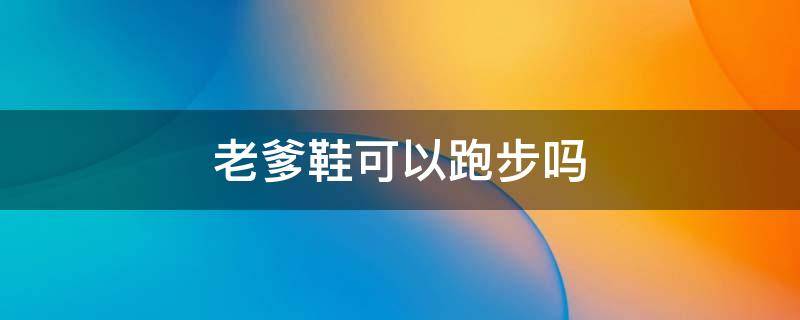 老爹鞋可以跑步吗